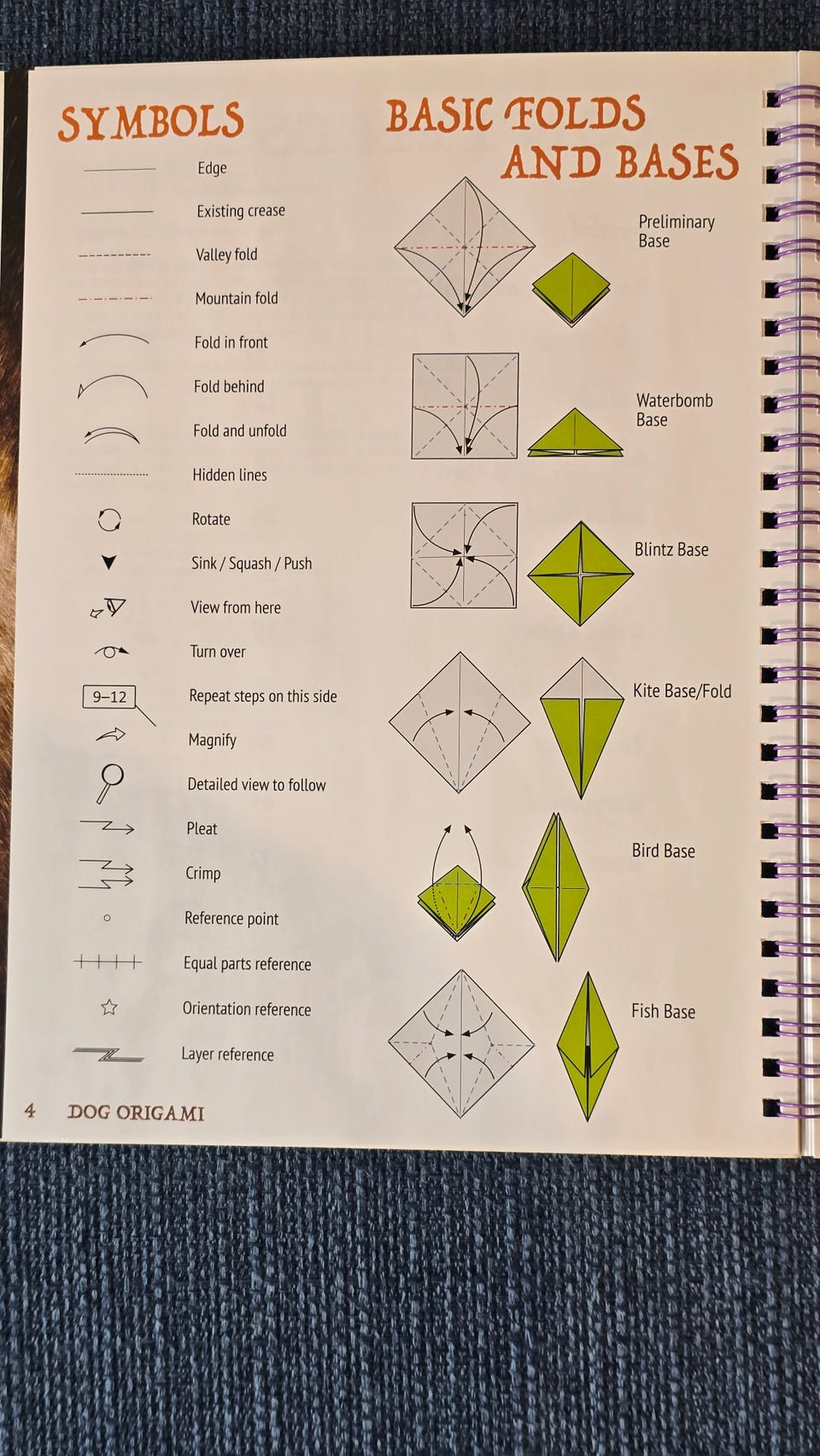 SYMBOLS

Edge

Existing crease

Valley fold

Mountain fold

Fold in front

Fold behind

Fold and unfold

Hidden lines

Rotate

Sink / Squash / Push

View from here

Turn over

9–12

Repeat steps on this side

Magnify

Detailed view to follow

Pleat

Crimp

Reference point

Equal parts reference

Orientation reference

Layer reference

BASIC FOLDS AND BASES

Preliminary Base

Waterbomb Base

Blintz Base

Kite Base/Fold

Bird Base

Fish Base

4 DOG ORIGAMI